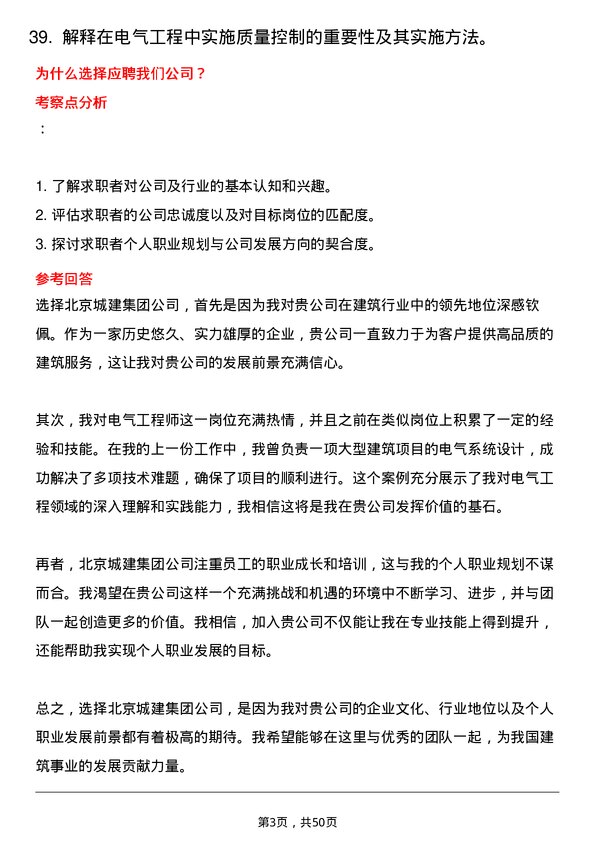 39. 解释在电气工程中实施质量控制的重要性及其实施方法。

为什么选择应聘我们公司？

考察点分析

：

1. 了解求职者对公司及行业的基本认知和兴趣。
2. 评估求职者的公司忠诚度以及对目标岗位的匹配度。
3. 探讨求职者个人职业规划与公司发展方向的契合度。

参考回答

选择北京城建集团公司，首先是因为我对贵公司在建筑行业中的领先地位深感钦佩。作为一家历史悠久、实力雄厚的企业，贵公司一直致力于为客户提供高品质的建筑服务，这让我对贵公司的发展前景充满信心。

其次，我对电气工程师这一岗位充满热情，并且之前在类似岗位上积累了一定的经验和技能。在我的上一份工作中，我曾负责一项大型建筑项目的电气系统设计，成功解决了多项技术难题，确保了项目的顺利进行。这个案例充分展示了我对电气工程领域的深入理解和实践能力，我相信这将是我在贵公司发挥价值的基石。

再者，北京城建集团公司注重员工的职业成长和培训，这与我的个人职业规划不谋而合。我渴望在贵公司这样一个充满挑战和机遇的环境中不断学习、进步，并与团队一起创造更多的价值。我相信，加入贵公司不仅能让我在专业技能上得到提升，还能帮助我实现个人职业发展的目标。

总之，选择北京城建集团公司，是因为我对贵公司的企业文化、行业地位以及个人职业发展前景都有着极高的期待。我希望能够在这里与优秀的团队一起，为我国建筑事业的发展贡献力量。

第3页，共50页